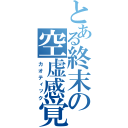 とある終末の空虚感覚
カオティック